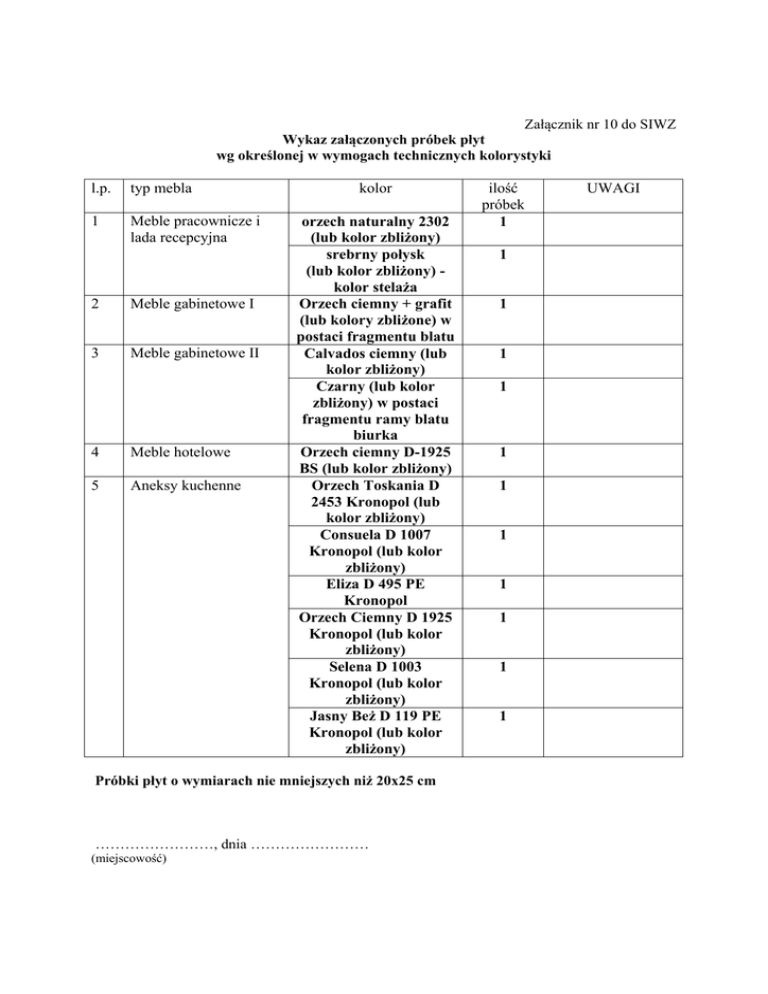 Załącznik nr 10 do SIWZ

Wykaz załączonych próbek płyt
wg określonej w wymogach technicznych kolorystyki

| l.p. | typ mebla | kolor | ilość próbek | UWAGI |
|---|---|---|---|---|
| 1 | Meble pracownicze i lada recepcyjna | orzech naturalny 2302 (lub kolor zbliżony) | 1 | |
| | | srebrny połysk (lub kolor zbliżony) - kolor stelaża | 1 | |
| 2 | Meble gabinetowe I | Orzech ciemny + grafit (lub kolory zbliżone) w postaci fragmentu blatu | 1 | |
| 3 | Meble gabinetowe II | Calvados ciemny (lub kolor zbliżony) | 1 | |
| | | Czarny (lub kolor zbliżony) w postaci fragmentu ramy blatu biurka | 1 | |
| 4 | Meble hotelowe | Orzech ciemny D-1925 BS (lub kolor zbliżony) | 1 | |
| 5 | Aneksy kuchenne | Orzech Toskania D 2453 Kronopol (lub kolor zbliżony) | 1 | |
| | | Consuela D 1007 Kronopol (lub kolor zbliżony) | 1 | |
| | | Eliza D 495 PE Kronopol | 1 | |
| | | Orzech Ciemny D 1925 Kronopol (lub kolor zbliżony) | 1 | |
| | | Selena D 1003 Kronopol (lub kolor zbliżony) | 1 | |
| | | Jasny Beż D 119 PE Kronopol (lub kolor zbliżony) | 1 | |

Próbki płyt o wymiarach nie mniejszych niż 20x25 cm

……………………, dnia ……………………
(miejscowość)